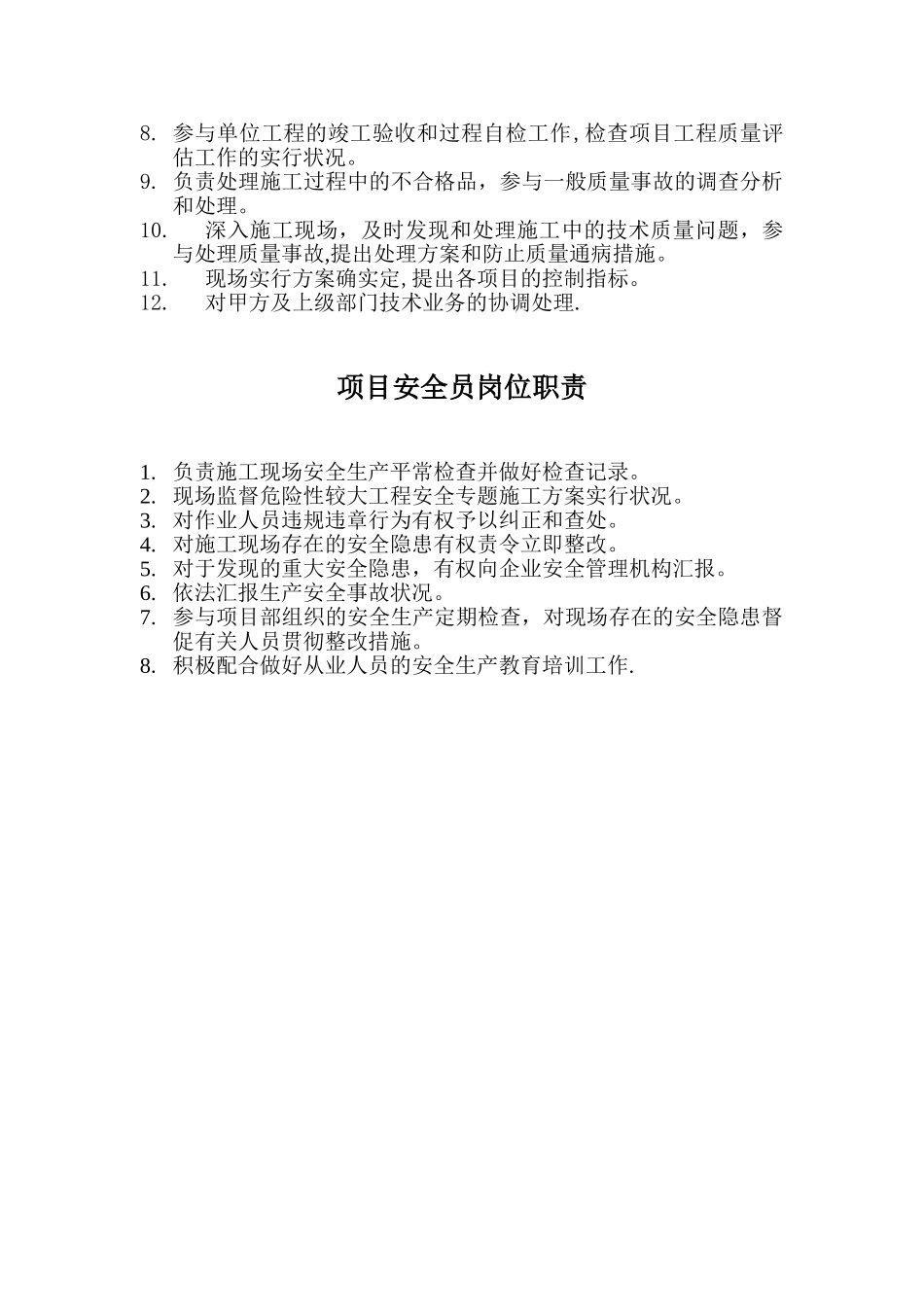 8. 参与单位工程的竣工验收和过程自检工作,检查项目工程质量评估工作的实行状况。
9. 负责处理施工过程中的不合格品，参与一般质量事故的调查分析和处理。
10. 深入施工现场，及时发现和处理施工中的技术质量问题，参与处理质量事故,提出处理方案和防止质量通病措施。
11. 现场实行方案确实定,提出各项目的控制指标。
12. 对甲方及上级部门技术业务的协调处理.

项目安全员岗位职责

1. 负责施工现场安全生产平常检查并做好检查记录。
2. 现场监督危险性较大工程安全专题施工方案实行状况。
3. 对作业人员违规违章行为有权予以纠正和查处。
4. 对施工现场存在的安全隐患有权责令立即整改。
5. 对于发现的重大安全隐患，有权向企业安全管理机构汇报。
6. 依法汇报生产安全事故状况。
7. 参与项目部组织的安全生产定期检查，对现场存在的安全隐患督促有关人员贯彻整改措施。
8. 积极配合做好从业人员的安全生产教育培训工作.